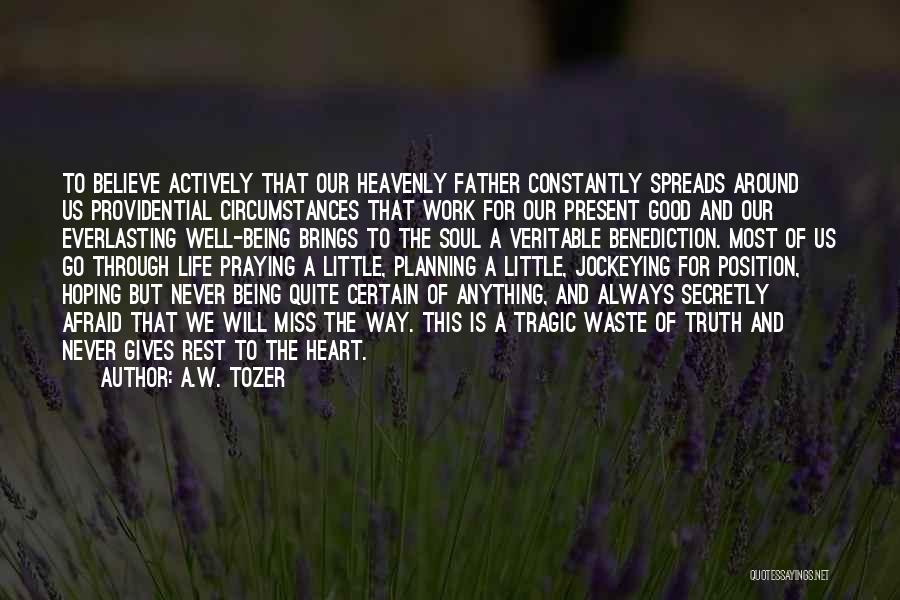 TO BELIEVE ACTIVELY THAT OUR HEAVENLY FATHER CONSTANTLY SPREADS AROUND US PROVIDENTIAL CIRCUMSTANCES THAT WORK FOR OUR PRESENT GOOD AND OUR EVERLASTING WELL-BEING BRINGS TO THE SOUL A VERITABLE BENEDICTION. MOST OF US GO THROUGH LIFE PRAYING A LITTLE, PLANNING A LITTLE, JOCKEYING FOR POSITION, HOPING BUT NEVER BEING QUITE CERTAIN OF ANYTHING, AND ALWAYS SECRETLY AFRAID THAT WE WILL MISS THE WAY. THIS IS A TRAGIC WASTE OF TRUTH AND NEVER GIVES REST TO THE HEART.

AUTHOR: A.W. TOZER

QUOTESSAYINGS.NET